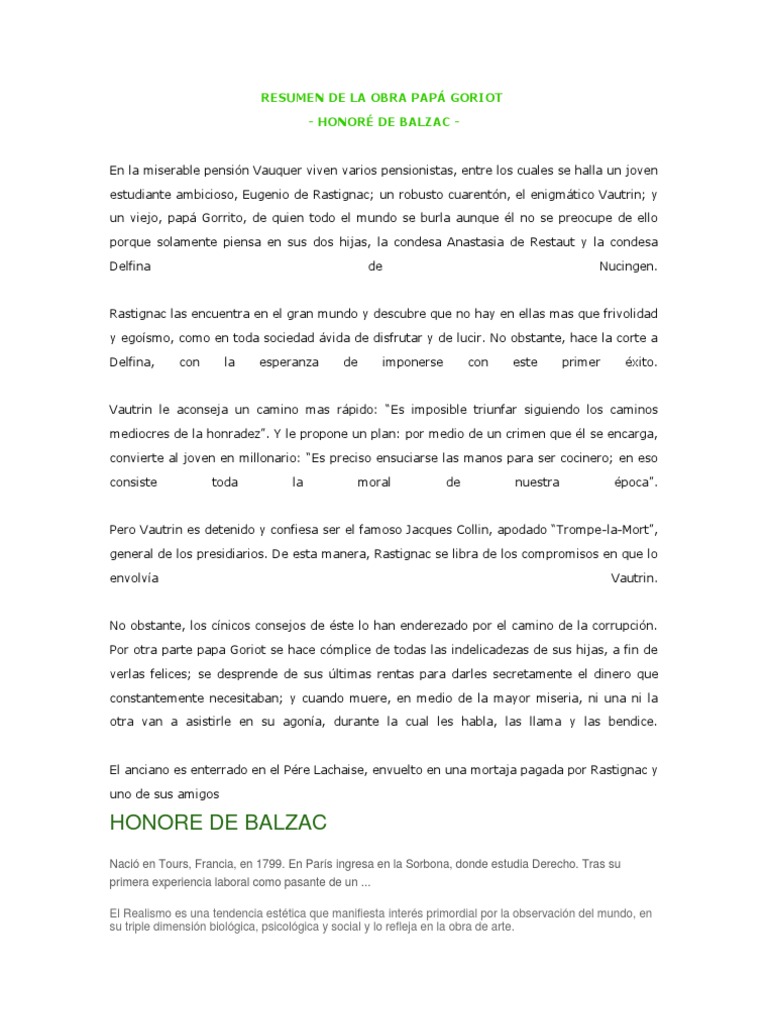 RESUMEN DE LA OBRA PAPÁ GORIOT
- HONORÉ DE BALZAC -

En la miserable pensión Vauquer viven varios pensionistas, entre los cuales se halla un joven estudiante ambicioso, Eugenio de Rastignac; un robusto cuarentón, el enigmático Vautrin; y un viejo, papá Gorrito, de quien todo el mundo se burla aunque él no se preocupe de ello porque solamente piensa en sus dos hijas, la condesa Anastasia de Restaut y la condesa Delfina de Nucingen.

Rastignac las encuentra en el gran mundo y descubre que no hay en ellas mas que frivolidad y egoísmo, como en toda sociedad ávida de disfrutar y de lucir. No obstante, hace la corte a Delfina, con la esperanza de imponerse con este primer éxito.

Vautrin le aconseja un camino mas rápido: "Es imposible triunfar siguiendo los caminos mediocres de la honradez". Y le propone un plan: por medio de un crimen qué él se encarga, convierte al joven en millonario: "Es preciso ensuciarse las manos para ser cocinero; en eso consiste toda la moral de nuestra época".

Pero Vautrin es detenido y confiesa ser el famoso Jacques Collin, apodado "Trompe-la-Mort", general de los presidiarios. De esta manera, Rastignac se libra de los compromisos en que lo envolvía Vautrin.

No obstante, los cínicos consejos de éste lo han enderezado por el camino de la corrupción. Por otra parte papa Goriot se hace cómplice de todas las indelicadezas de sus hijas, a fin de verlas felices; se desprende de sus últimas rentas para darles secretamente el dinero que constantemente necesitaban; y cuando muere, en medio de la mayor miseria, ni una ni la otra van a asistirle en su agonía, durante la cual les habla, las llama y las bendice.

El anciano es enterrado en el Pére Lachaise, envuelto en una mortaja pagada por Rastignac y uno de sus amigos

HONORE DE BALZAC

Nació en Tours, Francia, en 1799. En París ingresa en la Sorbona, donde estudia Derecho. Tras su primera experiencia laboral como pasante de un ...

El Realismo es una tendencia estética que manifiesta interés primordial por la observación del mundo, en su triple dimensión biológica, psicológica y social y lo refleja en la obra de arte.